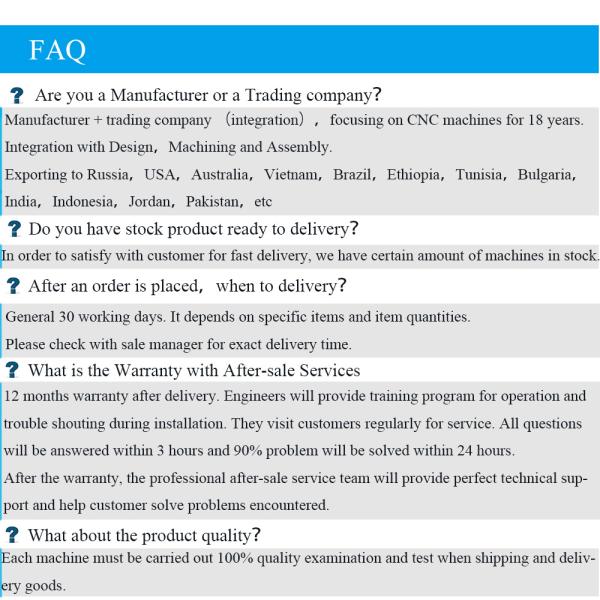 FAQ

? Are you a Manufacturer or a Trading company?

Manufacturer + trading company （integration）， focusing on CNC machines for 18 years. Integration with Design， Machining and Assembly.
Exporting to Russia， USA， Australia， Vietnam， Brazil， Ethiopia， Tunisia， Bulgaria， India， Indonesia， Jordan， Pakistan， etc

? Do you have stock product ready to delivery?

In order to satisfy with customer for fast delivery, we have certain amount of machines in stock.

? After an order is placed， when to delivery?

General 30 working days. It depends on specific items and item quantities.
Please check with sale manager for exact delivery time.

? What is the Warranty with After-sale Services

12 months warranty after delivery. Engineers will provide training program for operation and trouble shouting during installation. They visit customers regularly for service. All questions will be answered within 3 hours and 90% problem will be solved within 24 hours.
After the warranty, the professional after-sale service team will provide perfect technical support and help customer solve problems encountered.

? What about the product quality?

Each machine must be carried out 100% quality examination and test when shipping and delivery goods.